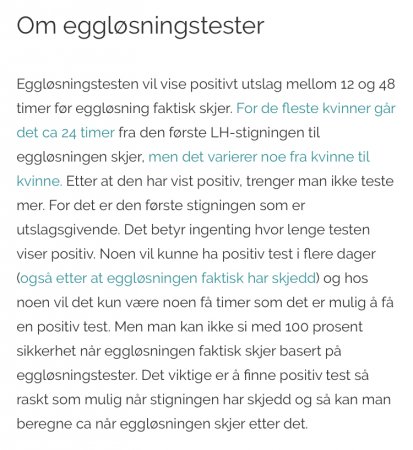 Om eggløsningstester

Eggløsningstesten vil vise positivt utslag mellom 12 og 48 timer før eggløsning faktisk skjer. For de fleste kvinner går det ca 24 timer fra den første LH-stigningen til eggløsningen skjer, men det varierer noe fra kvinne til kvinne. Etter at den har vist positiv, trenger man ikke teste mer. For det er den første stigningen som er utslagsgivende. Det betyr ingenting hvor lenge testen viser positiv. Noen vil kunne ha positiv test i flere dager (også etter at eggløsningen faktisk har skjedd) og hos noen vil det kun være noen få timer som det er mulig å få en positiv test. Men man kan ikke si med 100 prosent sikkerhet når eggløsningen faktisk skjer basert på eggløsningstester. Det viktige er å finne positiv test så raskt som mulig når stigningen har skjedd og så kan man beregne ca når eggløsningen skjer etter det.